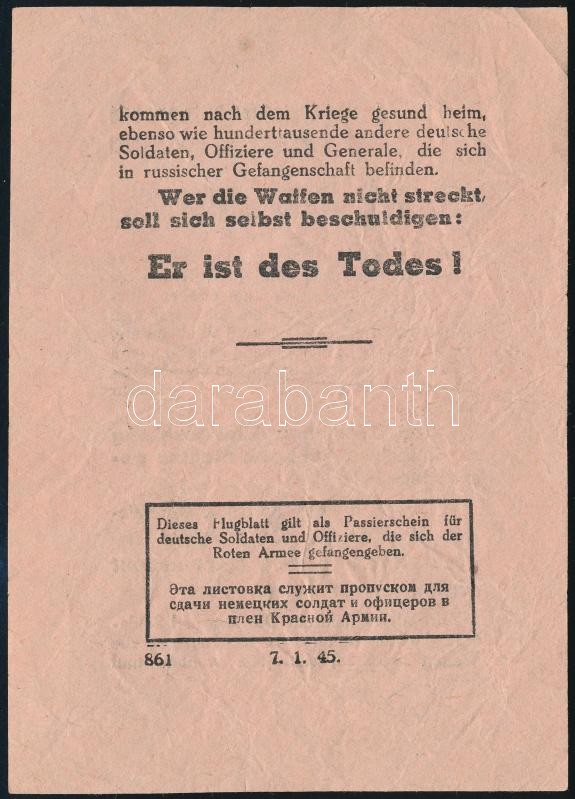 kommen nach dem Kriege gesund heim, ebenso wie hunderttausende andere deutsche Soldaten, Offiziere und Generale, die sich in russischer Gefangenschaft befinden.

Wer die Waffen nicht streckt, soll sich selbst beschuldigen:

Er ist des Todes!

darabanth

Dieses Flugblatt gilt als Passierschein für deutsche Soldaten und Offiziere, die sich der Roten Armee gefangengeben.

Эта листовка служит пропуском для сдачи немецких солдат и офицеров в плен Красной Армии.

861 7. 1. 45.